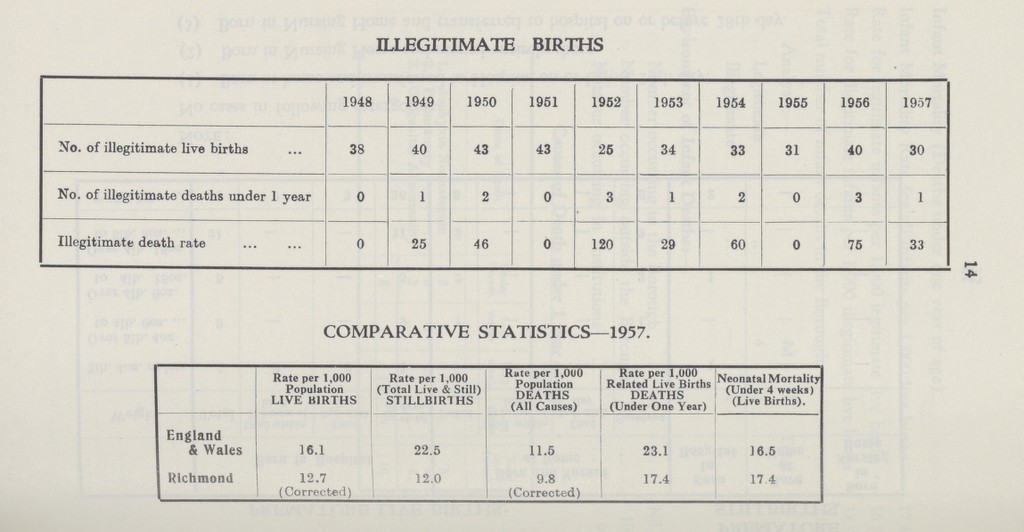 ILLEGITIMATE BIRTHS

| | 1948 | 1949 | 1950 | 1951 | 1952 | 1953 | 1954 | 1955 | 1956 | 1957 |
|---|---|---|---|---|---|---|---|---|---|---|
| No. of illegitimate live births ... | 38 | 40 | 43 | 43 | 25 | 34 | 33 | 31 | 40 | 30 |
| No. of illegitimate deaths under 1 year | 0 | 1 | 2 | 0 | 3 | 1 | 2 | 0 | 3 | 1 |
| Illegitimate death rate ... ... | 0 | 25 | 46 | 0 | 120 | 29 | 60 | 0 | 75 | 33 |

14

COMPARATIVE STATISTICS—1957.

| | Rate per 1,000 Population LIVE BIRTHS | Rate per 1,000 (Total Live & Still) STILLBIRTHS | Rate per 1,000 Population DEATHS (All Causes) | Rate per 1,000 Related Live Births DEATHS (Under One Year) | Neonatal Mortality (Under 4 weeks) (Live Births). |
|---|---|---|---|---|---|
| England & Wales | 16.1 | 22.5 | 11.5 | 23.1 | 16.5 |
| Richmond | 12.7 (Corrected) | 12.0 | 9.8 (Corrected) | 17.4 | 17.4 |